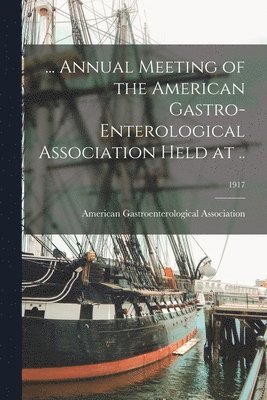 ... Annual Meeting of the American Gastro-Enterological Association Held at ..

1917

American Gastroenterological Association